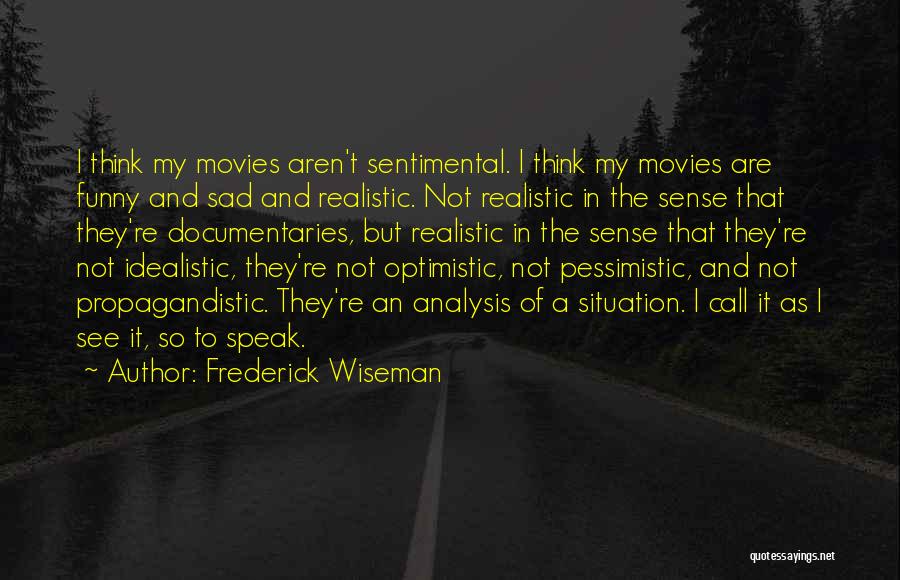 I think my movies aren't sentimental. I think my movies are funny and sad and realistic. Not realistic in the sense that they're documentaries, but realistic in the sense that they're not idealistic, they're not optimistic, not pessimistic, and not propagandistic. They're an analysis of a situation. I call it as I see it, so to speak.

~ Author: Frederick Wiseman

quotessayings.net